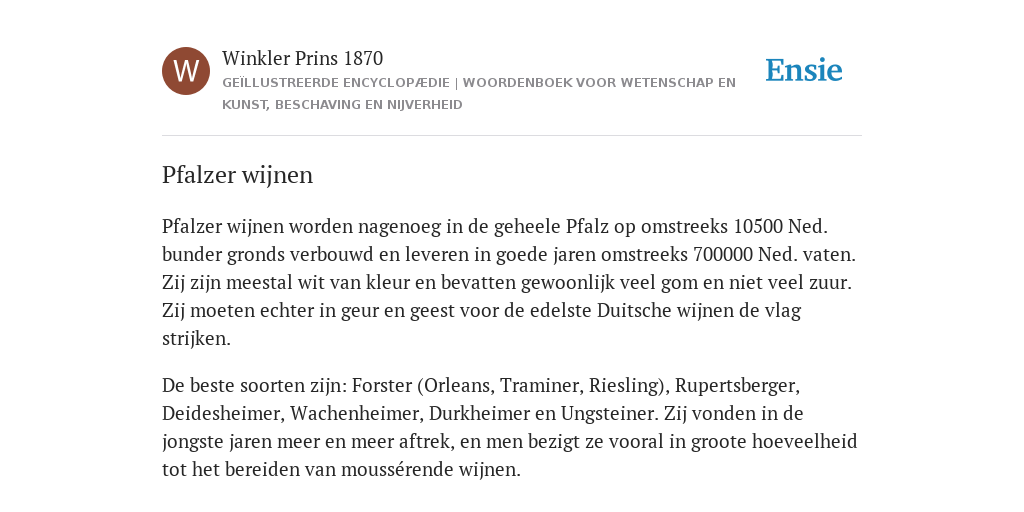 W

Winkler Prins 1870

GEÏLLUSTREERDE ENCYCLOPÆDIE | WOORDENBOEK VOOR WETENSCHAP EN KUNST, BESCHAVING EN NIJVERHEID

Ensie

Pfalzer wijnen

Pfalzer wijnen worden nagenoeg in de geheele Pfalz op omstreeks 10500 Ned. bunder gronds verbouwd en leveren in goede jaren omstreeks 700000 Ned. vaten. Zij zijn meestal wit van kleur en bevatten gewoonlijk veel gom en niet veel zuur. Zij moeten echter in geur en geest voor de edelste Duitsche wijnen de vlag strijken.

De beste soorten zijn: Forster (Orleans, Traminer, Riesling), Rupertsberger, Deidesheimer, Wachenheimer, Durkheimer en Ungsteiner. Zij vonden in de jongste jaren meer en meer aftrek, en men bezigt ze vooral in groote hoeveelheid tot het bereiden van moussérende wijnen.